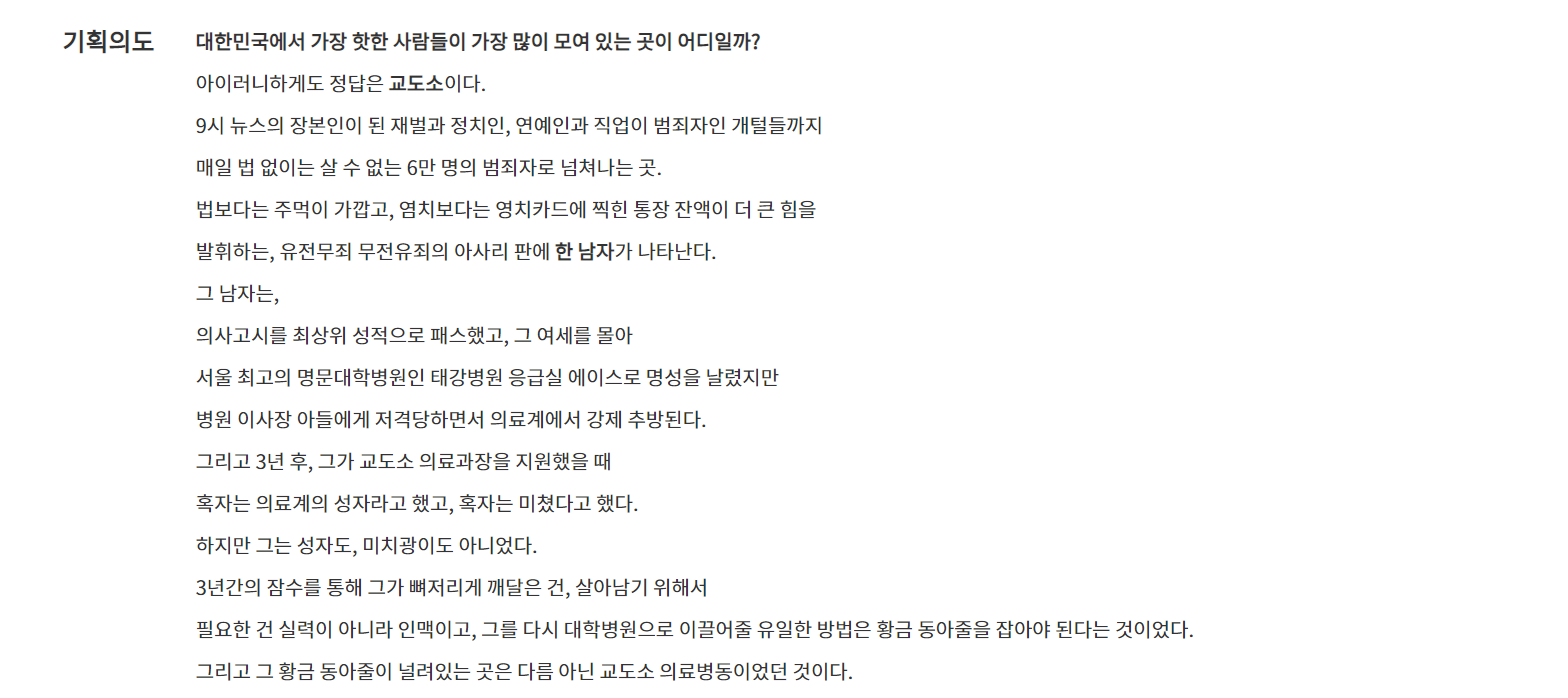 기획의도

대한민국에서 가장 핫한 사람들이 가장 많이 모여 있는 곳이 어디일까?

아이러니하게도 정답은 교도소이다.

9시 뉴스의 장본인이 된 재벌과 정치인, 연예인과 직업이 범죄자인 개털들까지

매일 법 없이는 살 수 없는 6만 명의 범죄자로 넘쳐나는 곳.

법보다는 주먹이 가깝고, 염치보다는 영치카드에 찍힌 통장 잔액이 더 큰 힘을

발휘하는, 유전무죄 무전유죄의 아사리 판에 한 남자가 나타난다.

그 남자는,

의사고시를 최상위 성적으로 패스했고, 그 여세를 몰아

서울 최고의 명문대학병원인 태강병원 응급실 에이스로 명성을 날렸지만

병원 이사장 아들에게 저격당하면서 의료계에서 강제 추방된다.

그리고 3년 후, 그가 교도소 의료과장을 지원했을 때

혹자는 의료계의 성자라고 했고, 혹자는 미쳤다고 했다.

하지만 그는 성자도, 미치광이도 아니었다.

3년간의 잠수를 통해 그가 뼈저리게 깨달은 건, 살아남기 위해서

필요한 건 실력이 아니라 인맥이고, 그를 다시 대학병원으로 이끌어줄 유일한 방법은 황금 동아줄을 잡아야 된다는 것이었다.

그리고 그 황금 동아줄이 널려있는 곳은 다름 아닌 교도소 의료병동이었던 것이다.